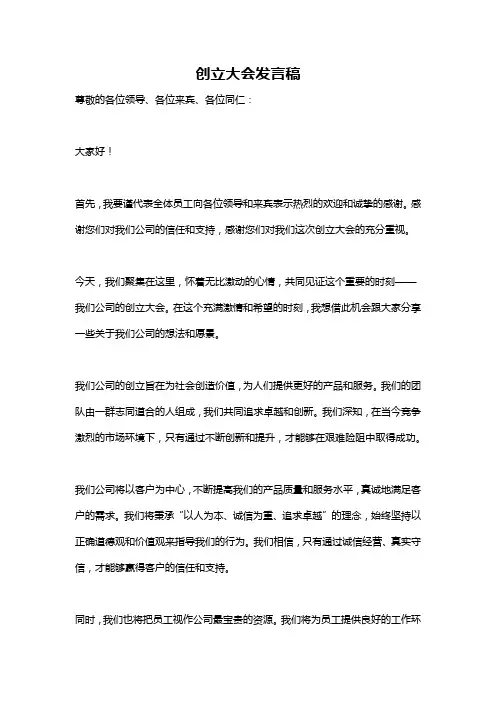 创立大会发言稿

尊敬的各位领导、各位来宾、各位同仁：

大家好！

首先，我要谨代表全体员工向各位领导和来宾表示热烈的欢迎和诚挚的感谢。感谢您们对我们公司的信任和支持，感谢您们对我们这次创立大会的充分重视。

今天，我们聚集在这里，怀着无比激动的心情，共同见证这个重要的时刻——我们公司的创立大会。在这个充满激情和希望的时刻，我想借此机会跟大家分享一些关于我们公司的想法和愿景。

我们公司的创立旨在为社会创造价值，为人们提供更好的产品和服务。我们的团队由一群志同道合的人组成，我们共同追求卓越和创新。我们深知，在当今竞争激烈的市场环境下，只有通过不断创新和提升，才能够在艰难险阻中取得成功。

我们公司将以客户为中心，不断提高我们的产品质量和服务水平，真诚地满足客户的需求。我们将秉承“以人为本、诚信为重、追求卓越”的理念，始终坚持以正确道德观和价值观来指导我们的行为。我们相信，只有通过诚信经营、真实守信，才能够赢得客户的信任和支持。

同时，我们也将把员工视作公司最宝贵的资源。我们将为员工提供良好的工作环